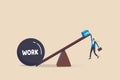 WORK